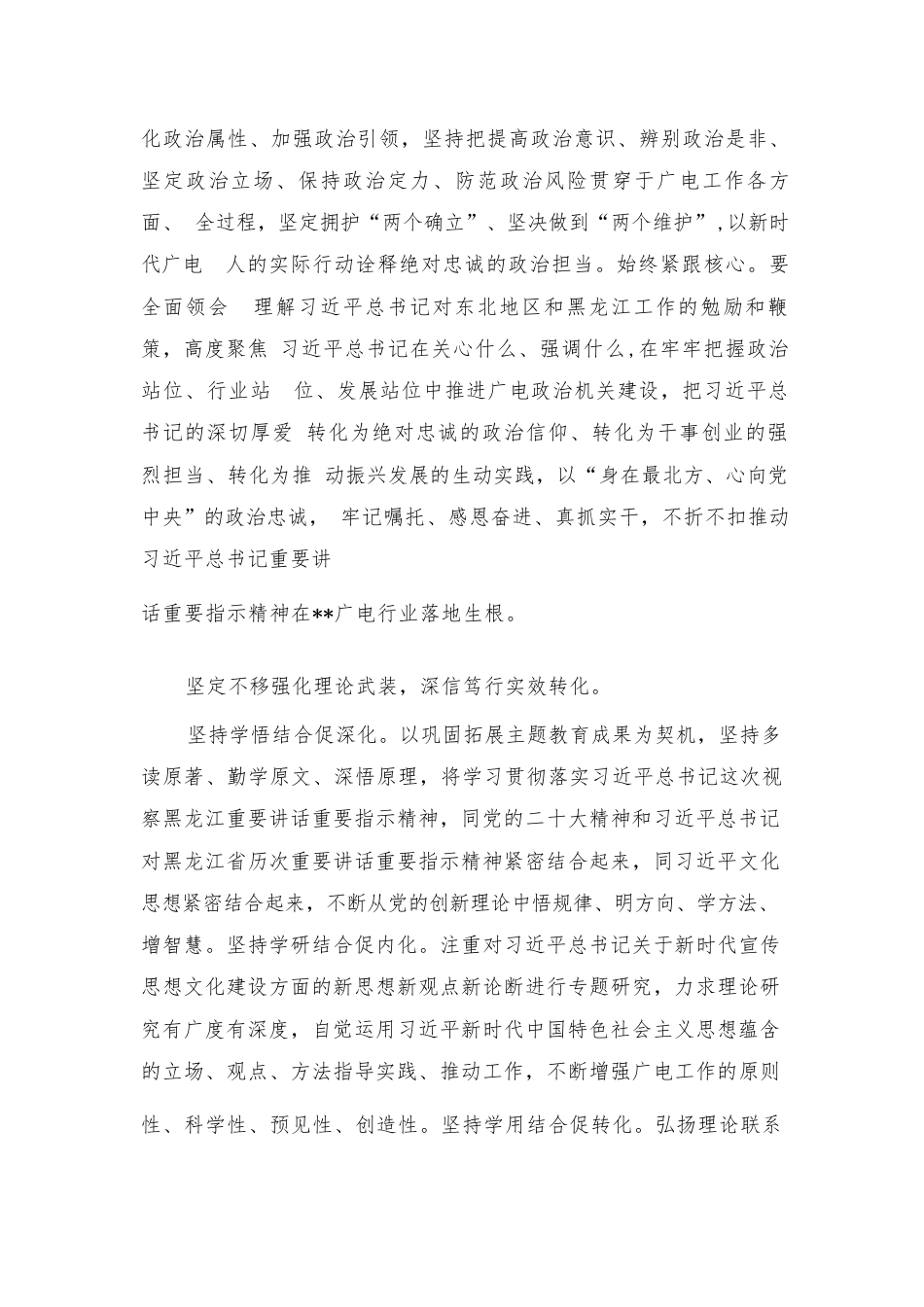 化政治属性、加强政治引领，坚持把提高政治意识、辨别政治是非、坚定政治立场、保持政治定力、防范政治风险贯穿于广电工作各方面、 全过程，坚定拥护“两个确立”、坚决做到“两个维护”，以新时代广电 人的实际行动诠释绝对忠诚的政治担当。始终紧跟核心。要全面领会 理解习近平总书记对东北地区和黑龙江工作的勉励和鞭策，高度聚焦 习近平总书记在关心什么、强调什么，在牢牢把握政治站位、行业站 位、发展站位中推进广电政治机关建设，把习近平总书记的深切厚爱 转化为绝对忠诚的政治信仰、转化为干事创业的强烈担当、转化为推 动振兴发展的生动实践，以“身在最北方、心向党中央”的政治忠诚， 牢记嘱托、感恩奋进、真抓实干，不折不扣推动习近平总书记重要讲

话重要指示精神在**广电行业落地生根。

坚定不移强化理论武装，深信笃行实效转化。

坚持学悟结合促深化。以巩固拓展主题教育成果为契机，坚持多读原著、勤学原文、深悟原理，将学习贯彻落实习近平总书记这次视察黑龙江重要讲话重要指示精神，同党的二十大精神和习近平总书记对黑龙江省历次重要讲话重要指示精神紧密结合起来，同习近平文化思想紧密结合起来，不断从党的创新理论中悟规律、明方向、学方法、增智慧。坚持学研结合促内化。注重对习近平总书记关于新时代宣传思想文化建设方面的新思想新观点新论断进行专题研究，力求理论研究有广度有深度，自觉运用习近平新时代中国特色社会主义思想蕴含的立场、观点、方法指导实践、推动工作，不断增强广电工作的原则性、科学性、预见性、创造性。坚持学用结合促转化。弘扬理论联系